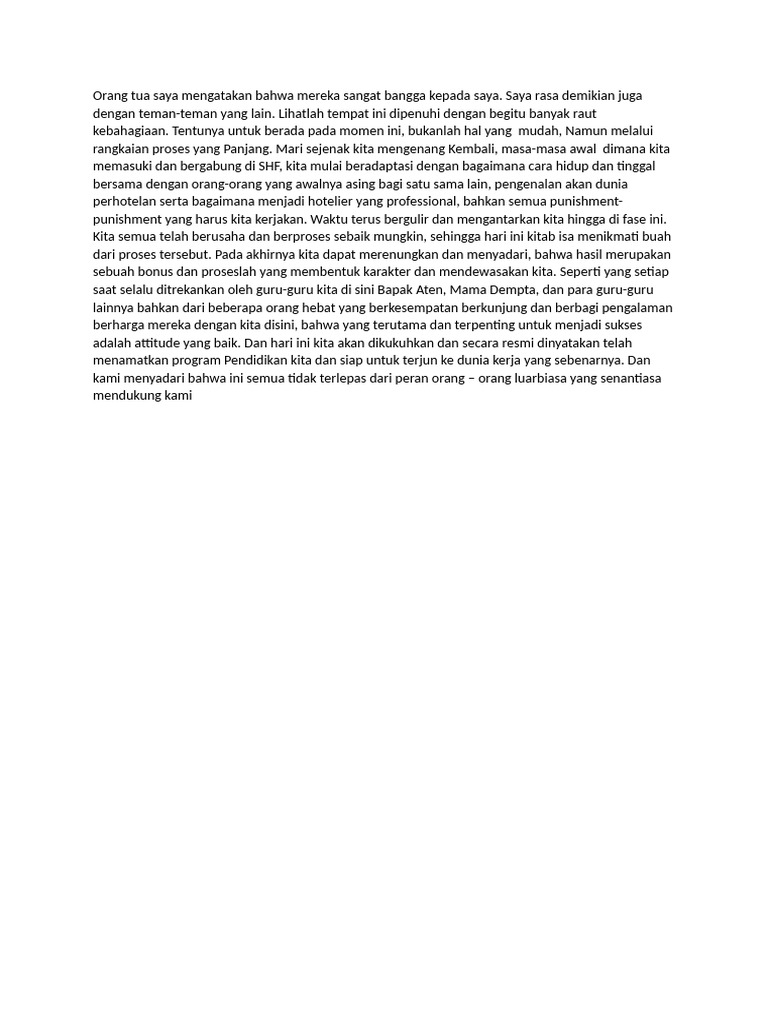 Orang tua saya mengatakan bahwa mereka sangat bangga kepada saya. Saya rasa demikian juga dengan teman-teman yang lain. Lihatlah tempat ini dipenuhi dengan begitu banyak raut kebahagiaan. Tentunya untuk berada pada momen ini, bukanlah hal yang mudah, Namun melalui rangkaian proses yang Panjang. Mari sejenak kita mengenang Kembali, masa-masa awal dimana kita memasuki dan bergabung di SHF, kita mulai beradaptasi dengan bagaimana cara hidup dan tinggal bersama dengan orang-orang yang awalnya asing bagi satu sama lain, pengenalan akan dunia perhotelan serta bagaimana menjadi hotelier yang professional, bahkan semua punishment-punishment yang harus kita kerjakan. Waktu terus bergulir dan mengantarkan kita hingga di fase ini. Kita semua telah berusaha dan berproses sebaik mungkin, sehingga hari ini kitab isa menikmati buah dari proses tersebut. Pada akhirnya kita dapat merenungkan dan menyadari, bahwa hasil merupakan sebuah bonus dan proseslah yang membentuk karakter dan mendewasakan kita. Seperti yang setiap saat selalu ditrekankan oleh guru-guru kita di sini Bapak Aten, Mama Dempta, dan para guru-guru lainnya bahkan dari beberapa orang hebat yang berkesempatan berkunjung dan berbagi pengalaman berharga mereka dengan kita disini, bahwa yang terutama dan terpenting untuk menjadi sukses adalah attitude yang baik. Dan hari ini kita akan dikukuhkan dan secara resmi dinyatakan telah menamatkan program Pendidikan kita dan siap untuk terjun ke dunia kerja yang sebenarnya. Dan kami menyadari bahwa ini semua tidak terlepas dari peran orang – orang luarbiasa yang senantiasa mendukung kami